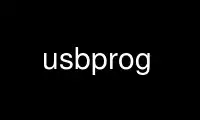 usbprog